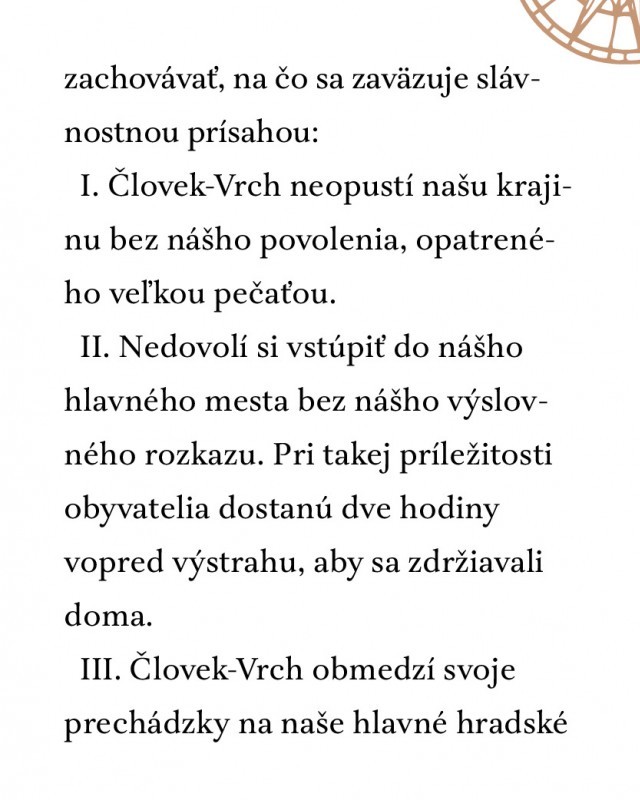 zachovávať, na čo sa zaväzuje slávnostnou prísahou:

I. Človek-Vrch neopustí našu krajinu bez nášho povolenia, opatreného veľkou pečaťou.

II. Nedovolí si vstúpiť do nášho hlavného mesta bez nášho výslovného rozkazu. Pri takej príležitosti obyvatelia dostanú dve hodiny vopred výstrahu, aby sa zdržiavali doma.

III. Človek-Vrch obmedzí svoje prechádzky na naše hlavné hradské